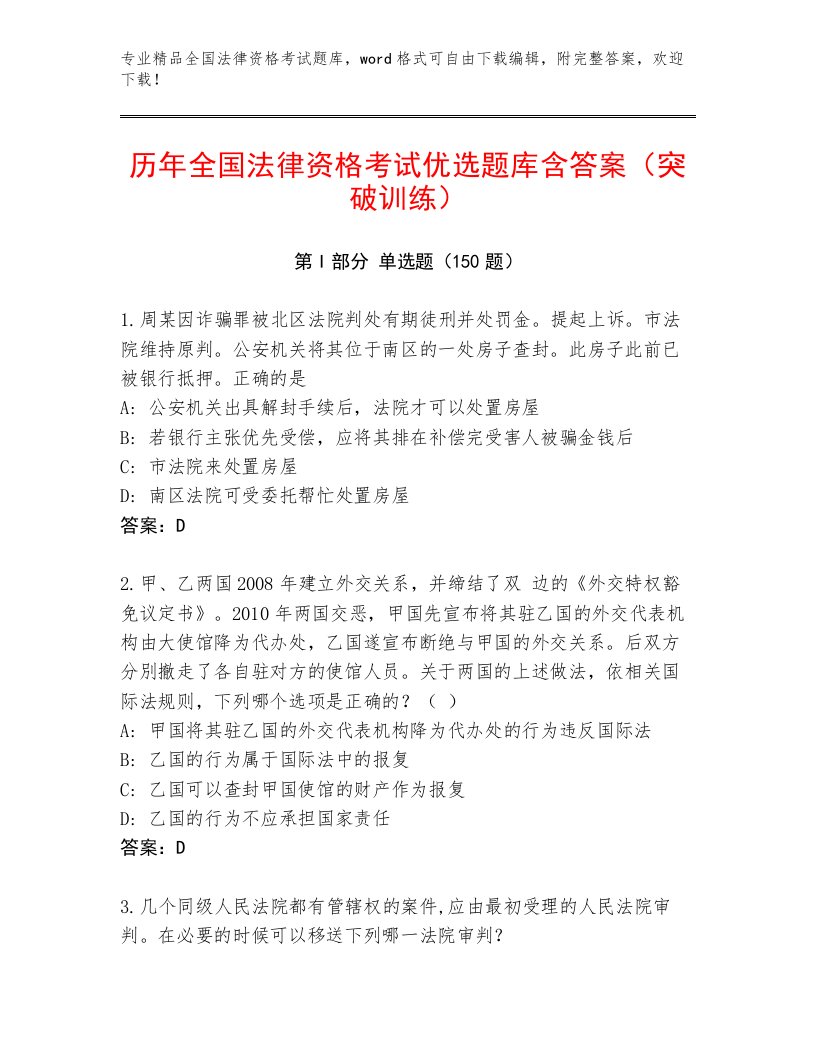 专业精品全国法律资格考试题库，word格式可自由下载编辑，附完整答案，欢迎下载！

历年全国法律资格考试优选题库含答案（突破训练）

第Ⅰ部分 单选题（150题）

1.周某因诈骗罪被北区法院判处有期徒刑并处罚金。提起上诉。市法院维持原判。公安机关将其位于南区的一处房子查封。此房子此前已被银行抵押。正确的是
A：公安机关出具解封手续后，法院才可以处置房屋
B：若银行主张优先受偿，应将其排在补偿完受害人被骗金钱后
C：市法院来处置房屋
D：南区法院可受委托帮忙处置房屋
答案：D

2.甲、乙两国2008年建立外交关系，并缔结了双 边的《外交特权豁免议定书》。2010年两国交恶，甲国先宣布将其驻乙国的外交代表机构由大使馆降为代办处，乙国遂宣布断绝与甲国的外交关系。后双方分别撤走了各自驻对方的使馆人员。关于两国的上述做法，依相关国际法规则，下列哪个选项是正确的？（ ）
A：甲国将其驻乙国的外交代表机构降为代办处的行为违反国际法
B：乙国的行为属于国际法中的报复
C：乙国可以查封甲国使馆的财产作为报复
D：乙国的行为不应承担国家责任
答案：D

3.几个同级人民法院都有管辖权的案件,应由最初受理的人民法院审判。在必要的时候可以移送下列哪一法院审判？